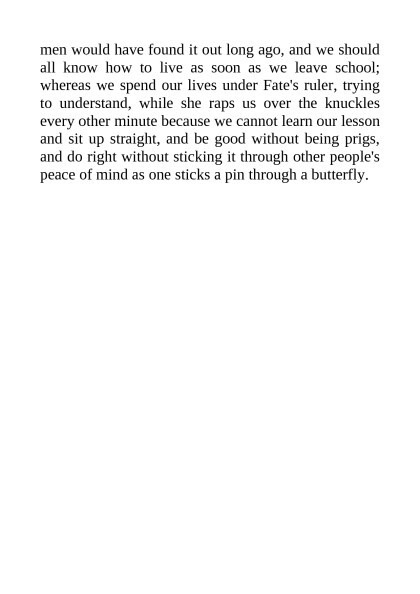 men would have found it out long ago, and we should all know how to live as soon as we leave school; whereas we spend our lives under Fate's ruler, trying to understand, while she raps us over the knuckles every other minute because we cannot learn our lesson and sit up straight, and be good without being prigs, and do right without sticking it through other people's peace of mind as one sticks a pin through a butterfly.